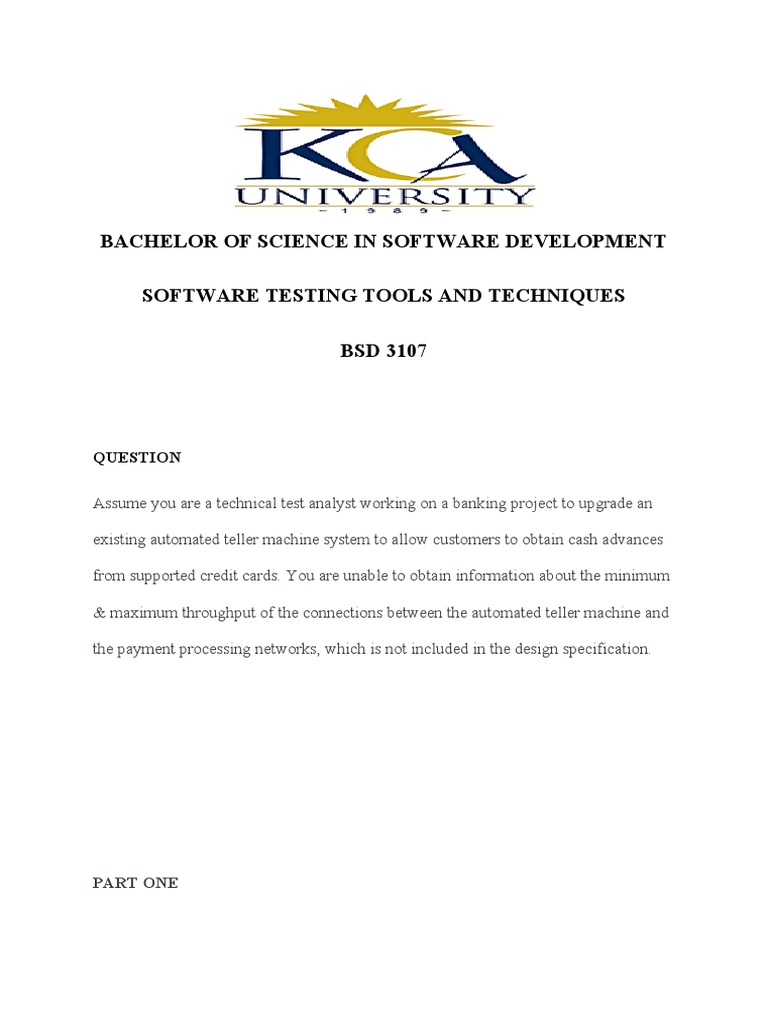 KCA
UNIVERSITY
~ 1 9 8 9 ~

BACHELOR OF SCIENCE IN SOFTWARE DEVELOPMENT

SOFTWARE TESTING TOOLS AND TECHNIQUES

BSD 3107

QUESTION

Assume you are a technical test analyst working on a banking project to upgrade an existing automated teller machine system to allow customers to obtain cash advances from supported credit cards. You are unable to obtain information about the minimum & maximum throughput of the connections between the automated teller machine and the payment processing networks, which is not included in the design specification.

PART ONE